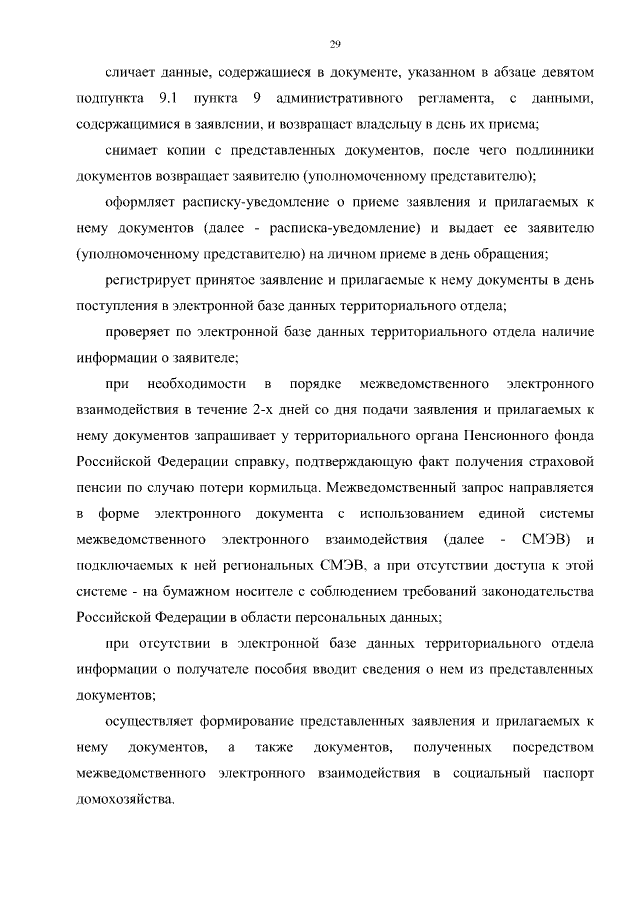 29

сличает данные, содержащиеся в документе, указанном в абзаце девятом подпункта 9.1 пункта 9 административного регламента, с данными, содержащимися в заявлении, и возвращает владельцу в день их приема;

снимает копии с представленных документов, после чего подлинники документов возвращает заявителю (уполномоченному представителю);

оформляет расписку-уведомление о приеме заявления и прилагаемых к нему документов (далее - расписка-уведомление) и выдает ее заявителю (уполномоченному представителю) на личном приеме в день обращения;

регистрирует принятое заявление и прилагаемые к нему документы в день поступления в электронной базе данных территориального отдела;

проверяет по электронной базе данных территориального отдела наличие информации о заявителе;

при необходимости в порядке межведомственного электронного взаимодействия в течение 2-х дней со дня подачи заявления и прилагаемых к нему документов запрашивает у территориального органа Пенсионного фонда Российской Федерации справку, подтверждающую факт получения страховой пенсии по случаю потери кормильца. Межведомственный запрос направляется в форме электронного документа с использованием единой системы межведомственного электронного взаимодействия (далее - СМЭВ) и подключаемых к ней региональных СМЭВ, а при отсутствии доступа к этой системе - на бумажном носителе с соблюдением требований законодательства Российской Федерации в области персональных данных;

при отсутствии в электронной базе данных территориального отдела информации о получателе пособия вводит сведения о нем из представленных документов;

осуществляет формирование представленных заявления и прилагаемых к нему документов, а также документов, полученных посредством межведомственного электронного взаимодействия в социальный паспорт домохозяйства.